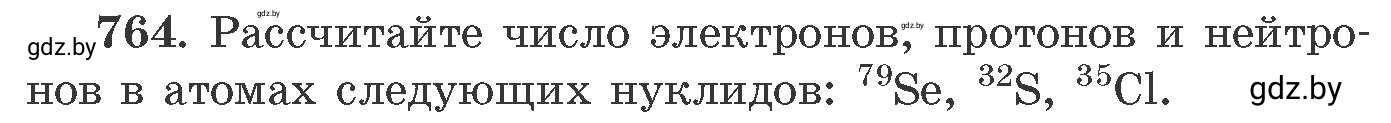 gdz.by gdz.by 764. Рассчитайте число электронов, gdz.by протонов и нейтронов в атомах следующих нуклидов: $^{79}Se$, $^{32}S$, $^{35}Cl$. gdz.by